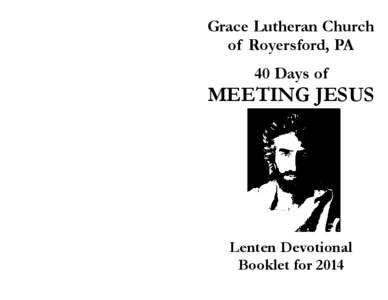 Grace Lutheran Church
of Royersford, PA

40 Days of
MEETING JESUS

Lenten Devotional
Booklet for 2014